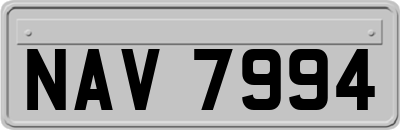 NAV 7994